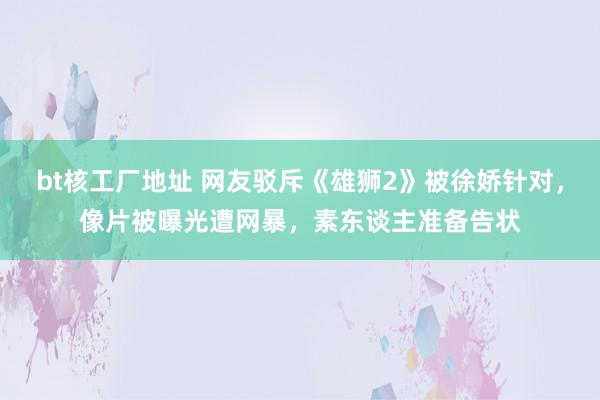 bt核工厂地址 网友驳斥《雄狮2》被徐娇针对，像片被曝光遭网暴，素东谈主准备告状